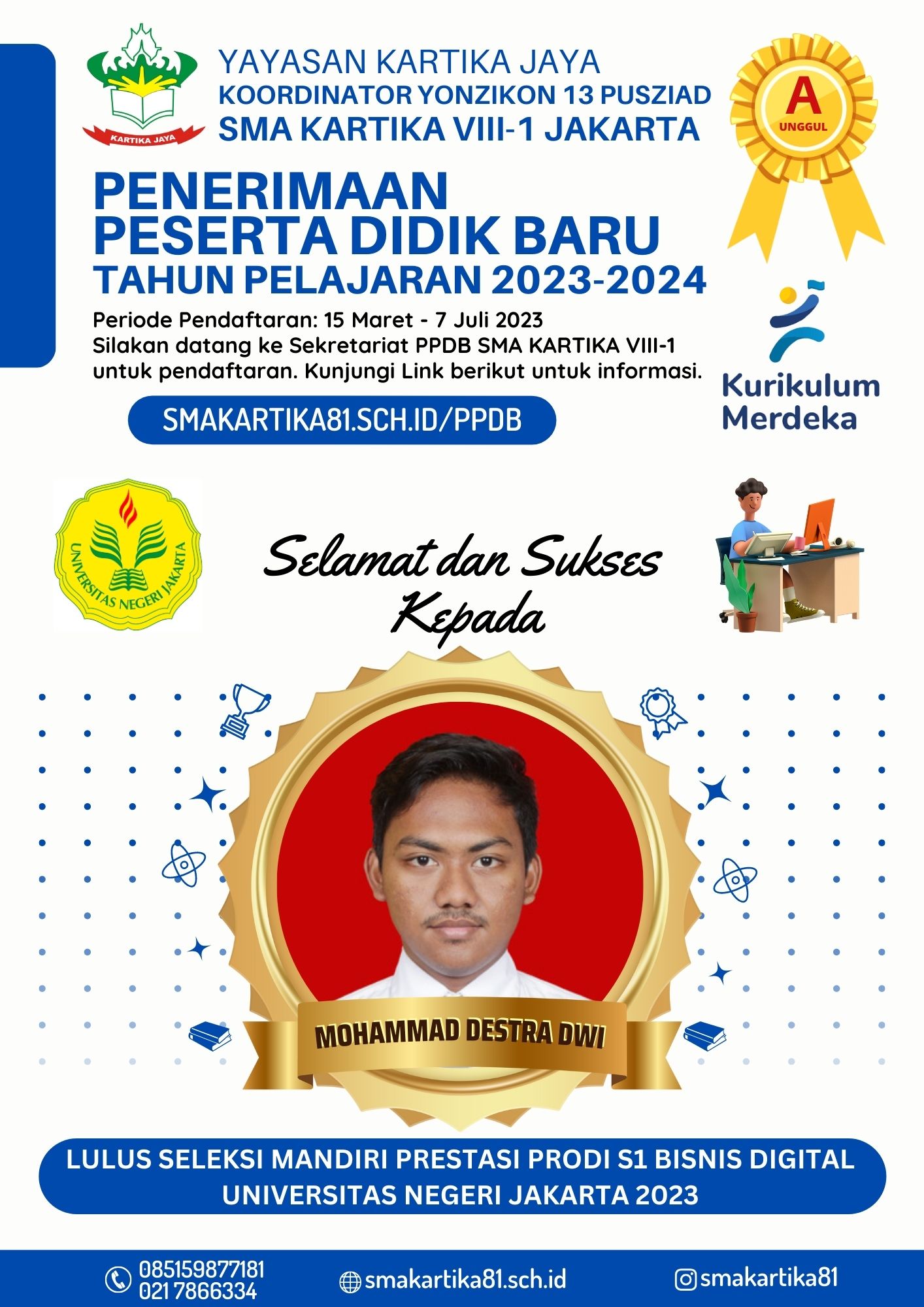 KARTIKA JAYA

YAYASAN KARTIKA JAYA
KOORDINATOR YONZIKON 13 PUSZIAD
SMA KARTIKA VIII-1 JAKARTA

A
UNGGUL

PENERIMAAN
PESERTA DIDIK BARU
TAHUN PELAJARAN 2023-2024

Periode Pendaftaran: 15 Maret - 7 Juli 2023
Silakan datang ke Sekretariat PPDB SMA KARTIKA VIII-1 untuk pendaftaran. Kunjungi Link berikut untuk informasi.

SMAKARTIKA81.SCH.ID/PPDB

Kurikulum
Merdeka

UNIVERSITAS NEGERI JAKARTA

Selamat dan Sukses
Kepada

MOHAMMAD DESTRA DWI

LULUS SELEKSI MANDIRI PRESTASI PRODI S1 BISNIS DIGITAL
UNIVERSITAS NEGERI JAKARTA 2023

085159877181
021 7866334

smakartika81.sch.id

smakartika81